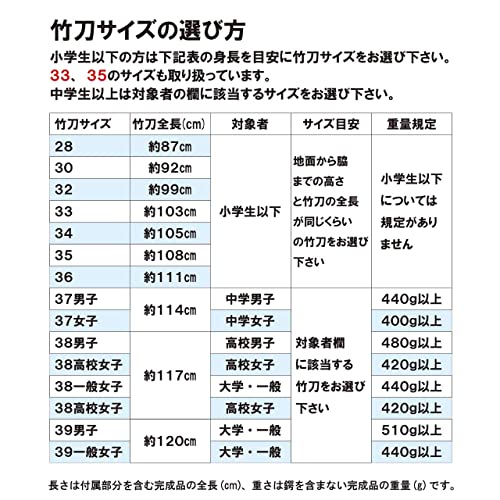 竹刀サイズの選び方

小学生以下の方は下記表の身長を目安に竹刀サイズをお選び下さい。
33、35のサイズも取り扱っています。
中学生以上は対象者の欄に該当するサイズをお選び下さい。

| 竹刀サイズ | 竹刀全長(cm) | 対象者 | サイズ目安 | 重量規定 |
|---|---|---|---|---|
| 28 | 約87cm | 小学生以下 | 地面から脇までの高さと竹刀の全長が同じくらいの竹刀をお選び下さい | 小学生以下については規定がありません |
| 30 | 約92cm | | | |
| 32 | 約99cm | | | |
| 33 | 約103cm | | | |
| 34 | 約105cm | | | |
| 35 | 約108cm | | | |
| 36 | 約111cm | | | |
| 37男子 | 約114cm | 中学男子 | 対象者欄に該当する竹刀をお選び下さい | 440g以上 |
| 37女子 | | 中学女子 | | 400g以上 |
| 38男子 | 約117cm | 高校男子 | | 480g以上 |
| 38高校女子 | | 高校女子 | | 420g以上 |
| 38一般女子 | | 大学・一般 | | 440g以上 |
| 38高校女子 | | 高校女子 | | 420g以上 |
| 39男子 | 約120cm | 大学・一般 | | 510g以上 |
| 39一般女子 | | 大学・一般 | | 440g以上 |

長さは付属部分を含む完成品の全長(cm)、重さは鍔を含まない完成品の重量(g)です。